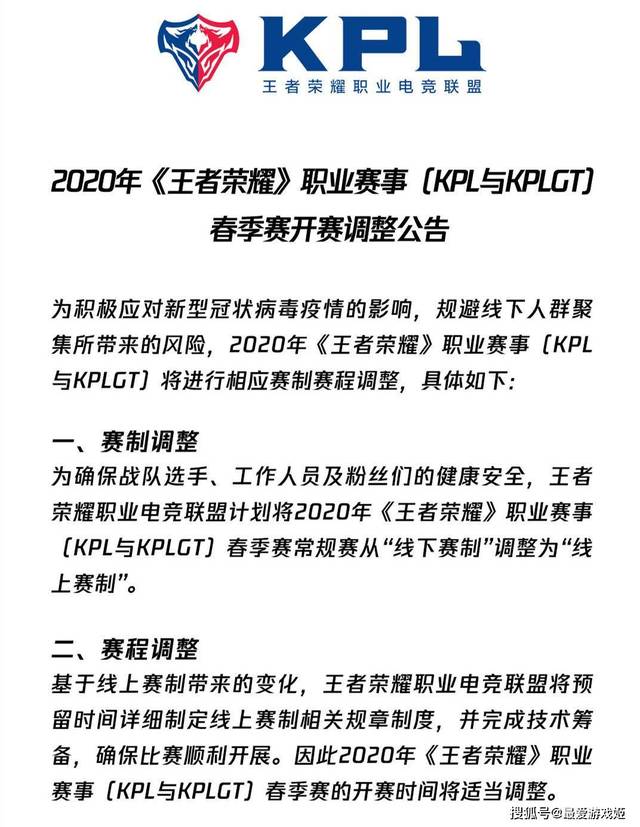 KPL
王者荣耀职业电竞联盟

2020年《王者荣耀》职业赛事（KPL与KPLGT）春季赛开赛调整公告

为积极应对新型冠状病毒疫情的影响，规避线下人群聚集所带来的风险，2020年《王者荣耀》职业赛事（KPL与KPLGT）将进行相应赛制赛程调整，具体如下：

一、赛制调整
为确保战队选手、工作人员及粉丝们的健康安全，王者荣耀职业电竞联盟计划将2020年《王者荣耀》职业赛事（KPL与KPLGT）春季赛常规赛从“线下赛制”调整为“线上赛制”。

二、赛程调整
基于线上赛制带来的变化，王者荣耀职业电竞联盟将预留时间详细制定线上赛制相关规章制度，并完成技术筹备，确保比赛顺利开展。因此2020年《王者荣耀》职业赛事（KPL与KPLGT）春季赛的开赛时间将适当调整。

搜狐号@最爱游戏姬